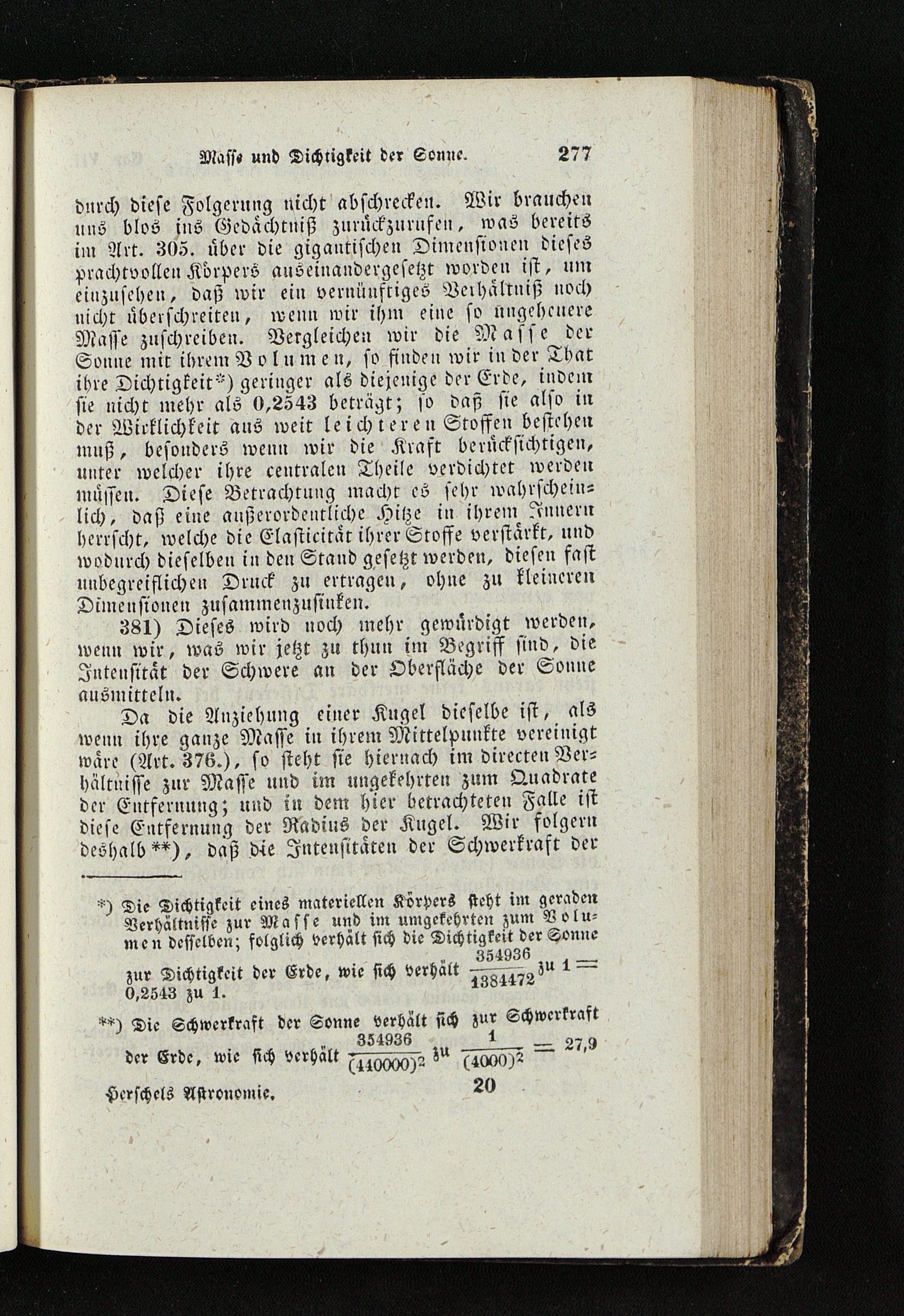 Masse und Dichtigkeit der Sonne. 277

durch diese Folgerung nicht abschrecken. Wir brauchen uns blos ins Gedächtniß zurückzurufen, was bereits im Art. 305. über die gigantischen Dimensionen dieses prachtvollen Körpers auseinandergesetzt worden ist, um einzusehen, daß wir ein vernünftiges Verhältniß noch nicht überschreiten, wenn wir ihm eine so ungeheuere Masse zuschreiben. Vergleichen wir die Masse der Sonne mit ihrem Volumen, so finden wir in der That ihre Dichtigkeit*) geringer als diejenige der Erde, indem sie nicht mehr als 0,2543 beträgt; so daß sie also in der Wirklichkeit aus weit leichteren Stoffen bestehen muß, besonders wenn wir die Kraft berücksichtigen, unter welcher ihre centralen Theile verdichtet werden müssen. Diese Betrachtung macht es sehr wahrscheinlich, daß eine außerordentliche Hitze in ihrem Innern herrscht, welche die Elasticität ihrer Stoffe verstärkt, und wodurch dieselben in den Stand gesetzt werden, diesen fast unbegreiflichen Druck zu ertragen, ohne zu kleineren Dimensionen zusammenzusinken.

381) Dieses wird noch mehr gewürdigt werden, wenn wir, was wir jetzt zu thun im Begriff sind, die Intensität der Schwere an der Oberfläche der Sonne ausmitteln.

Da die Anziehung einer Kugel dieselbe ist, als wenn ihre ganze Masse in ihrem Mittelpunkte vereinigt wäre (Art. 376.), so steht sie hiernach im directen Verhältnisse zur Masse und im ungekehrten zum Quadrate der Entfernung; und in dem hier betrachteten Falle ist diese Entfernung der Radius der Kugel. Wir folgern deshalb **), daß die Intensitäten der Schwerkraft der

*) Die Dichtigkeit eines materiellen Körpers steht im geraden Verhältnisse zur Masse und im umgekehrten zum Volumen desselben; folglich verhält sich die Dichtigkeit der Sonne zur Dichtigkeit der Erde, wie sich verhält $\frac{354936}{1384472}$ zu 1 = 0,2543 zu 1.

**) Die Schwerkraft der Sonne verhält sich zur Schwerkraft der Erde, wie sich verhält $\frac{354936}{(440000)^2}$ zu $\frac{1}{(4000)^2}$ = 27,9

Herschels Astronomie. 20